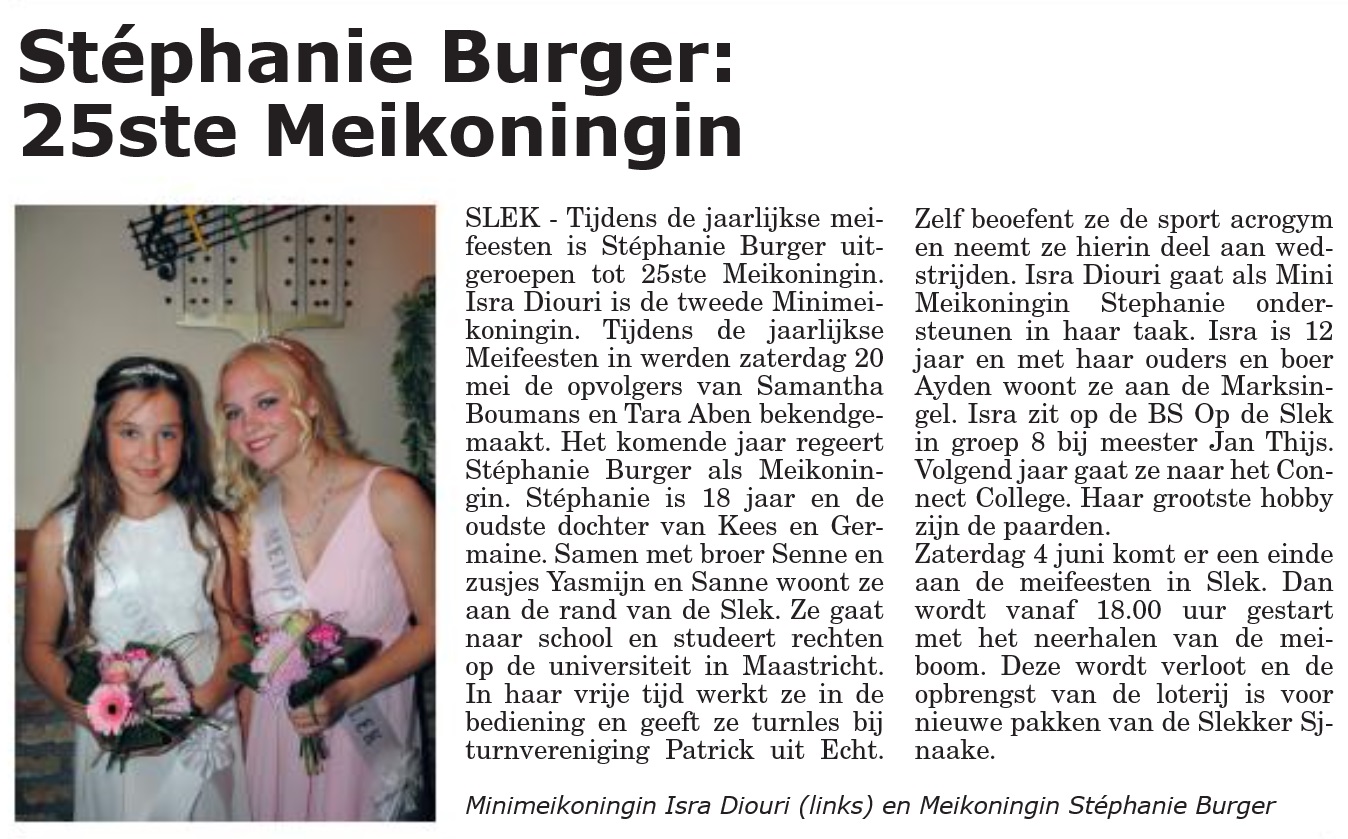 Stéphanie Burger: 25ste Meikoningin

SLEK - Tijdens de jaarlijkse meifeesten is Stéphanie Burger uitgeroepen tot 25ste Meikoningin. Isra Diouri is de tweede Minimeikoningin. Tijdens de jaarlijkse Meifeesten in werden zaterdag 20 mei de opvolgers van Samantha Boumans en Tara Aben bekendgemaakt. Het komende jaar regeert Stéphanie Burger als Meikoningin. Stéphanie is 18 jaar en de oudste dochter van Kees en Germaine. Samen met broer Senne en zusjes Yasmijn en Sanne woont ze aan de rand van de Slek. Ze gaat naar school en studeert rechten op de universiteit in Maastricht. In haar vrije tijd werkt ze in de bediening en geeft ze turnles bij turnvereniging Patrick uit Echt. Zelf beoefent ze de sport acrogym en neemt ze hierin deel aan wedstrijden. Isra Diouri gaat als Mini Meikoningin Stephanie ondersteunen in haar taak. Isra is 12 jaar en met haar ouders en boer Ayden woont ze aan de Marksingel. Isra zit op de BS Op de Slek in groep 8 bij meester Jan Thijs. Volgend jaar gaat ze naar het Connect College. Haar grootste hobby zijn de paarden.
Zaterdag 4 juni komt er een einde aan de meifeesten in Slek. Dan wordt vanaf 18.00 uur gestart met het neerhalen van de meiboom. Deze wordt verloot en de opbrengst van de loterij is voor nieuwe pakken van de Slekker Sjnaake.

Minimeikoningin Isra Diouri (links) en Meikoningin Stéphanie Burger